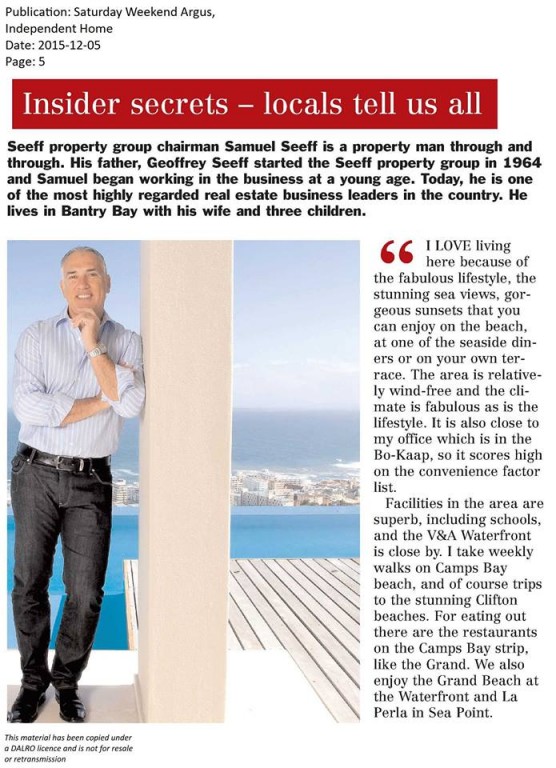 Publication: Saturday Weekend Argus, Independent Home
Date: 2015-12-05
Page: 5

Insider secrets – locals tell us all

Seeff property group chairman Samuel Seeff is a property man through and through. His father, Geoffrey Seeff started the Seeff property group in 1964 and Samuel began working in the business at a young age. Today, he is one of the most highly regarded real estate business leaders in the country. He lives in Bantry Bay with his wife and three children.

“I LOVE living here because of the fabulous lifestyle, the stunning sea views, gorgeous sunsets that you can enjoy on the beach, at one of the seaside diners or on your own terrace. The area is relatively wind-free and the climate is fabulous as is the lifestyle. It is also close to my office which is in the Bo-Kaap, so it scores high on the convenience factor list.

Facilities in the area are superb, including schools, and the V&A Waterfront is close by. I take weekly walks on Camps Bay beach, and of course trips to the stunning Clifton beaches. For eating out there are the restaurants on the Camps Bay strip, like the Grand. We also enjoy the Grand Beach at the Waterfront and La Perla in Sea Point.

This material has been copied under a DALRO licence and is not for resale or retransmission